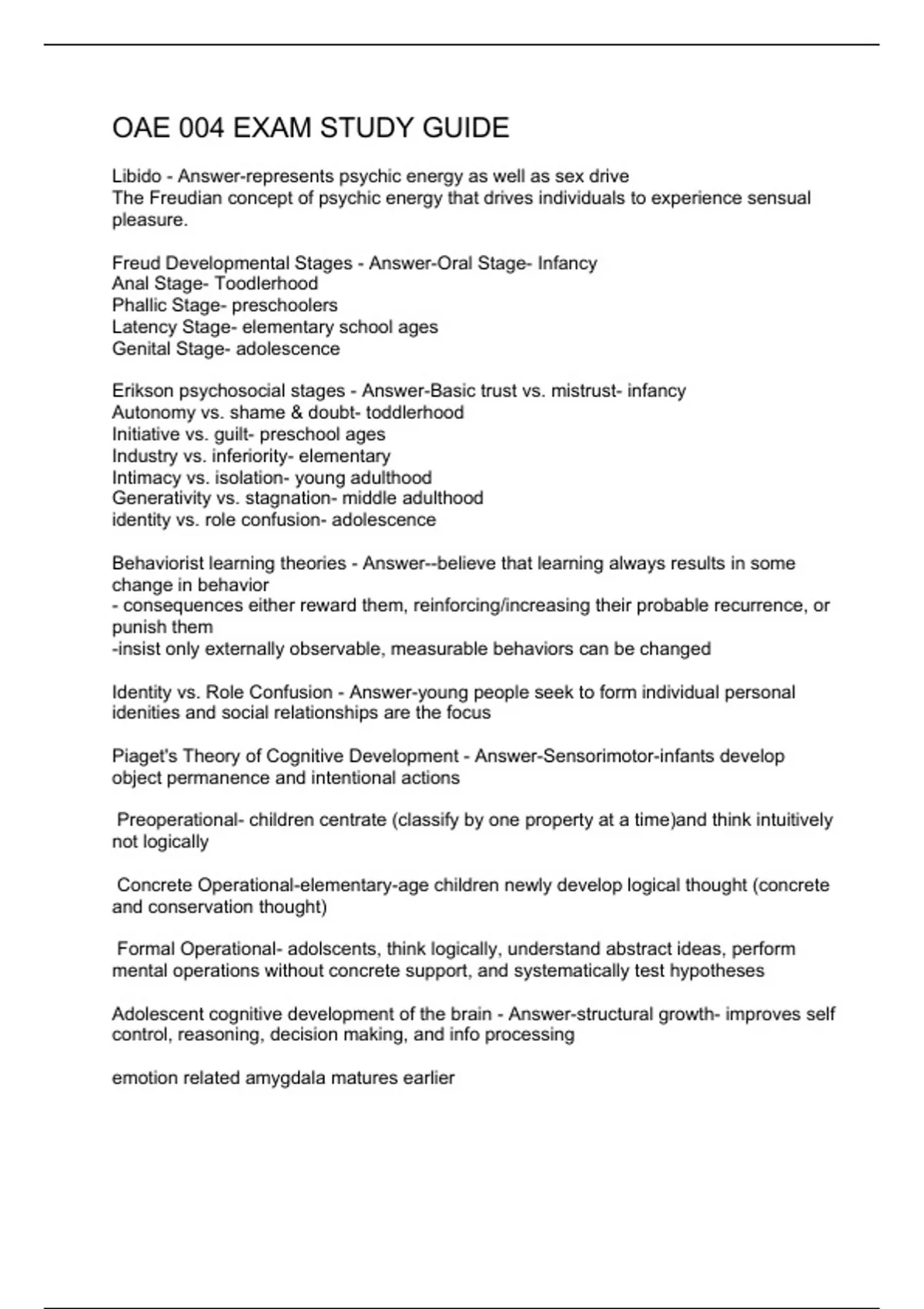 OAE 004 EXAM STUDY GUIDE

Libido - Answer-represents psychic energy as well as sex drive
The Freudian concept of psychic energy that drives individuals to experience sensual pleasure.

Freud Developmental Stages - Answer-Oral Stage- Infancy
Anal Stage- Toodlerhood
Phallic Stage- preschoolers
Latency Stage- elementary school ages
Genital Stage- adolescence

Erikson psychosocial stages - Answer-Basic trust vs. mistrust- infancy
Autonomy vs. shame & doubt- toddlerhood
Initiative vs. guilt- preschool ages
Industry vs. inferiority- elementary
Intimacy vs. isolation- young adulthood
Generativity vs. stagnation- middle adulthood
identity vs. role confusion- adolescence

Behaviorist learning theories - Answer--believe that learning always results in some change in behavior
- consequences either reward them, reinforcing/increasing their probable recurrence, or punish them
-insist only externally observable, measurable behaviors can be changed

Identity vs. Role Confusion - Answer-young people seek to form individual personal idenities and social relationships are the focus

Piaget's Theory of Cognitive Development - Answer-Sensorimotor-infants develop object permanence and intentional actions

Preoperational- children centrate (classify by one property at a time)and think intuitively not logically

Concrete Operational-elementary-age children newly develop logical thought (concrete and conservation thought)

Formal Operational- adolscents, think logically, understand abstract ideas, perform mental operations without concrete support, and systematically test hypotheses

Adolescent cognitive development of the brain - Answer-structural growth- improves self control, reasoning, decision making, and info processing

emotion related amygdala matures earlier